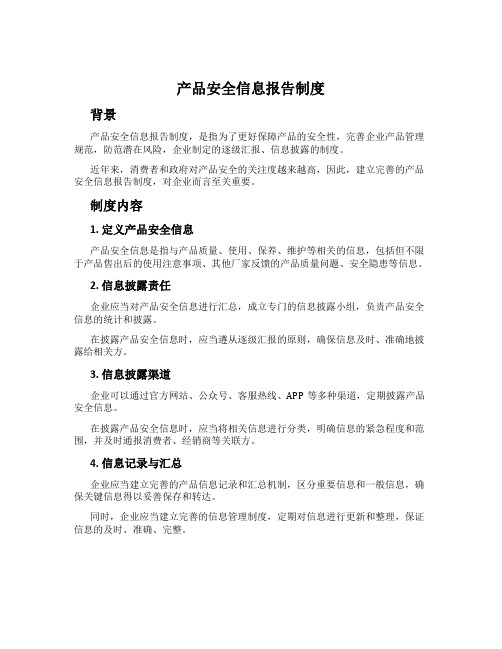 产品安全信息报告制度

背景

产品安全信息报告制度，是指为了更好保障产品的安全性，完善企业产品管理规范，防范潜在风险，企业制定的逐级汇报、信息披露的制度。

近年来，消费者和政府对产品安全的关注度越来越高，因此，建立完善的产品安全信息报告制度，对企业而言至关重要。

制度内容

1. 定义产品安全信息

产品安全信息是指与产品质量、使用、保养、维护等相关的信息，包括但不限于产品售出后的使用注意事项、其他厂家反馈的产品质量问题、安全隐患等信息。

2. 信息披露责任

企业应当对产品安全信息进行汇总，成立专门的信息披露小组，负责产品安全信息的统计和披露。

在披露产品安全信息时，应当遵从逐级汇报的原则，确保信息及时、准确地披露给相关方。

3. 信息披露渠道

企业可以通过官方网站、公众号、客服热线、APP 等多种渠道，定期披露产品安全信息。

在披露产品安全信息时，应当将相关信息进行分类，明确信息的紧急程度和范围，并及时通报消费者、经销商等关联方。

4. 信息记录与汇总

企业应当建立完善的产品信息记录和汇总机制，区分重要信息和一般信息，确保关键信息得以妥善保存和转达。

同时，企业应当建立完善的信息管理制度，定期对信息进行更新和整理，保证信息的及时、准确、完整。